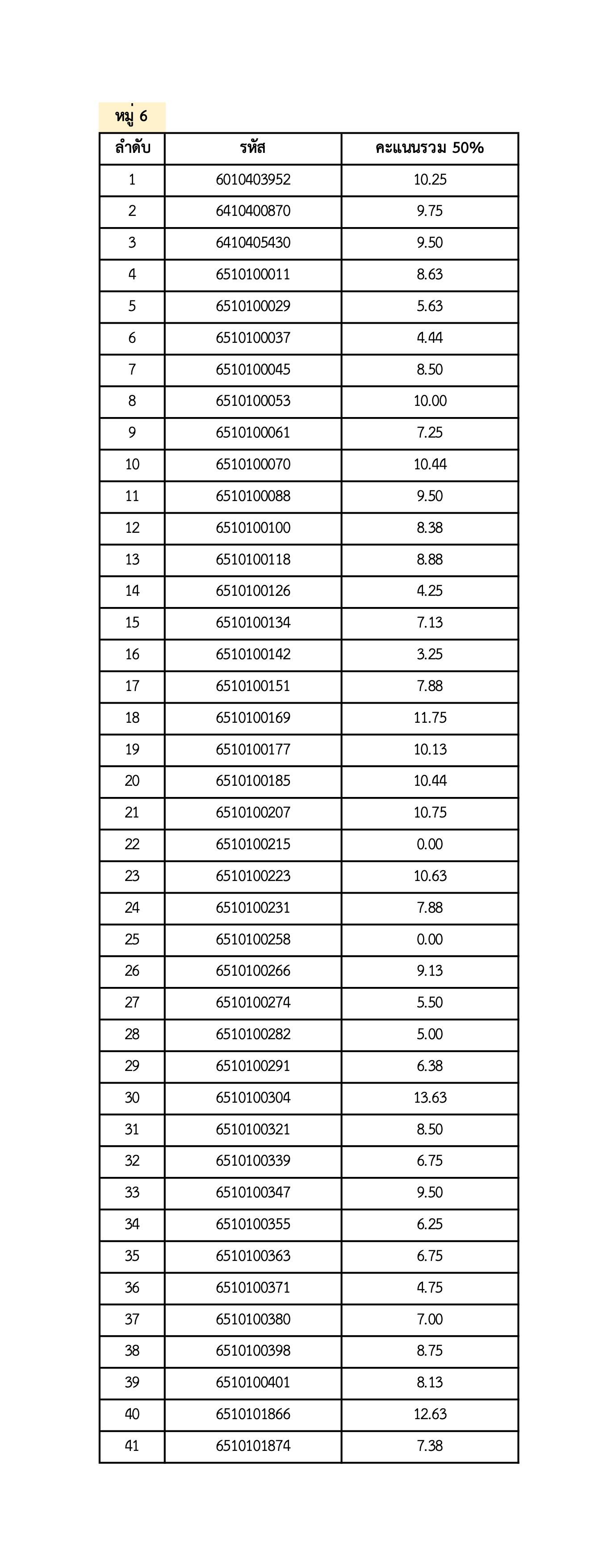 หมู่ 6

| ลำดับ | รหัส | คะแนนรวม 50% |
|---|---|---|
| 1 | 6010403952 | 10.25 |
| 2 | 6410400870 | 9.75 |
| 3 | 6410405430 | 9.50 |
| 4 | 6510100011 | 8.63 |
| 5 | 6510100029 | 5.63 |
| 6 | 6510100037 | 4.44 |
| 7 | 6510100045 | 8.50 |
| 8 | 6510100053 | 10.00 |
| 9 | 6510100061 | 7.25 |
| 10 | 6510100070 | 10.44 |
| 11 | 6510100088 | 9.50 |
| 12 | 6510100100 | 8.38 |
| 13 | 6510100118 | 8.88 |
| 14 | 6510100126 | 4.25 |
| 15 | 6510100134 | 7.13 |
| 16 | 6510100142 | 3.25 |
| 17 | 6510100151 | 7.88 |
| 18 | 6510100169 | 11.75 |
| 19 | 6510100177 | 10.13 |
| 20 | 6510100185 | 10.44 |
| 21 | 6510100207 | 10.75 |
| 22 | 6510100215 | 0.00 |
| 23 | 6510100223 | 10.63 |
| 24 | 6510100231 | 7.88 |
| 25 | 6510100258 | 0.00 |
| 26 | 6510100266 | 9.13 |
| 27 | 6510100274 | 5.50 |
| 28 | 6510100282 | 5.00 |
| 29 | 6510100291 | 6.38 |
| 30 | 6510100304 | 13.63 |
| 31 | 6510100321 | 8.50 |
| 32 | 6510100339 | 6.75 |
| 33 | 6510100347 | 9.50 |
| 34 | 6510100355 | 6.25 |
| 35 | 6510100363 | 6.75 |
| 36 | 6510100371 | 4.75 |
| 37 | 6510100380 | 7.00 |
| 38 | 6510100398 | 8.75 |
| 39 | 6510100401 | 8.13 |
| 40 | 6510101866 | 12.63 |
| 41 | 6510101874 | 7.38 |